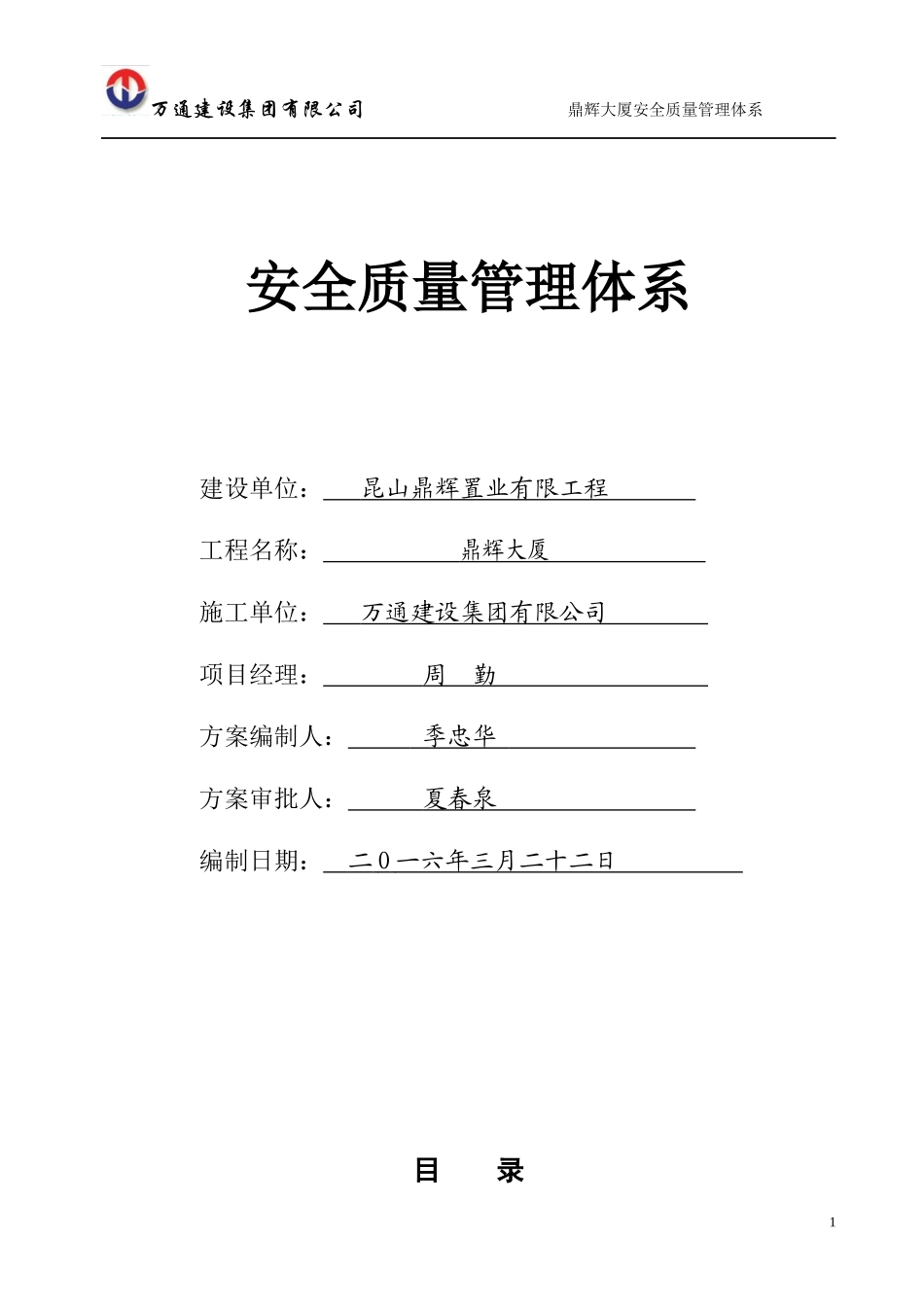 万通建设集团有限公司　　鼎辉大厦安全质量管理体系

安全质量管理体系

建设单位：昆山鼎辉置业有限工程

工程名称：鼎辉大厦

施工单位：万通建设集团有限公司

项目经理：周　勤

方案编制人：季忠华

方案审批人：夏春泉

编制日期：二０一六年三月二十二日

目　录

1